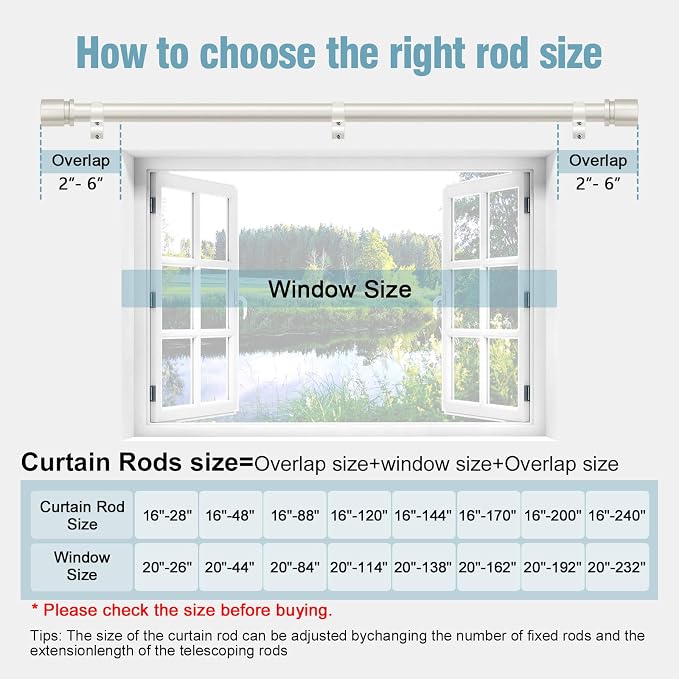 How to choose the right rod size

Overlap
2"- 6"

Overlap
2"- 6"

Window Size

Curtain Rods size=Overlap size+window size+Overlap size

| Curtain Rod Size | 16"-28" | 16"-48" | 16"-88" | 16"-120" | 16"-144" | 16"-170" | 16"-200" | 16"-240" |
|---|---|---|---|---|---|---|---|---|
| Window Size | 20"-26" | 20"-44" | 20"-84" | 20"-114" | 20"-138" | 20"-162" | 20"-192" | 20"-232" |

* Please check the size before buying.

Tips: The size of the curtain rod can be adjusted bychanging the number of fixed rods and the extensionlength of the telescoping rods